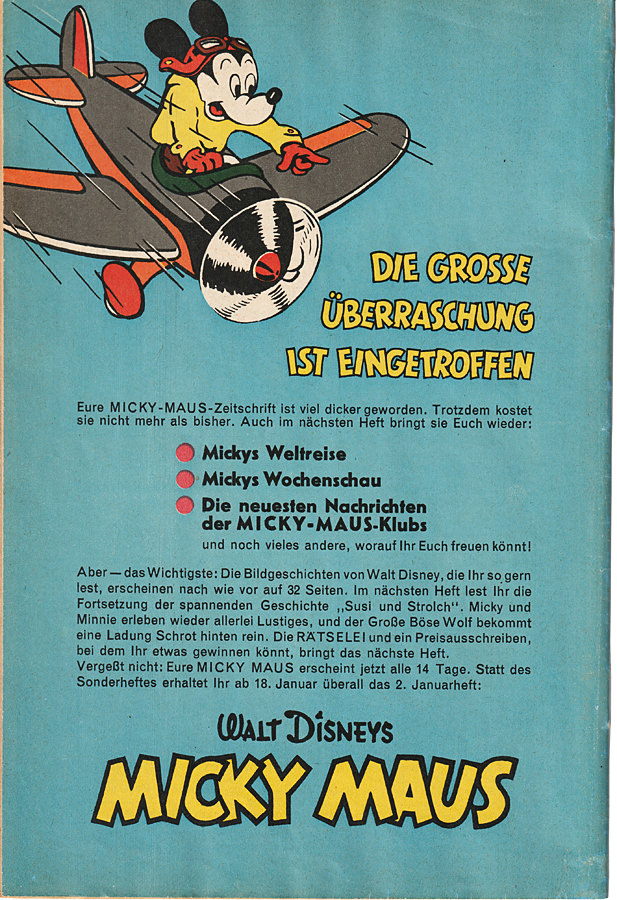 DIE GROSSE ÜBERRASCHUNG IST EINGETROFFEN

Eure MICKY-MAUS-Zeitschrift ist viel dicker geworden. Trotzdem kostet sie nicht mehr als bisher. Auch im nächsten Heft bringt sie Euch wieder:

Mickys Weltreise

Mickys Wochenschau

Die neuesten Nachrichten der MICKY-MAUS-Klubs

und noch vieles andere, worauf Ihr Euch freuen könnt!

Aber — das Wichtigste: Die Bildgeschichten von Walt Disney, die Ihr so gern lest, erscheinen nach wie vor auf 32 Seiten. Im nächsten Heft lest Ihr die Fortsetzung der spannenden Geschichte „Susi und Strolch". Micky und Minnie erleben wieder allerlei Lustiges, und der Große Böse Wolf bekommt eine Ladung Schrot hinten rein. Die RÄTSELEI und ein Preisausschreiben, bei dem Ihr etwas gewinnen könnt, bringt das nächste Heft.
Vergeßt nicht: Eure MICKY MAUS erscheint jetzt alle 14 Tage. Statt des Sonderheftes erhaltet Ihr ab 18. Januar überall das 2. Januarheft:

WALT DISNEYS
MICKY MAUS